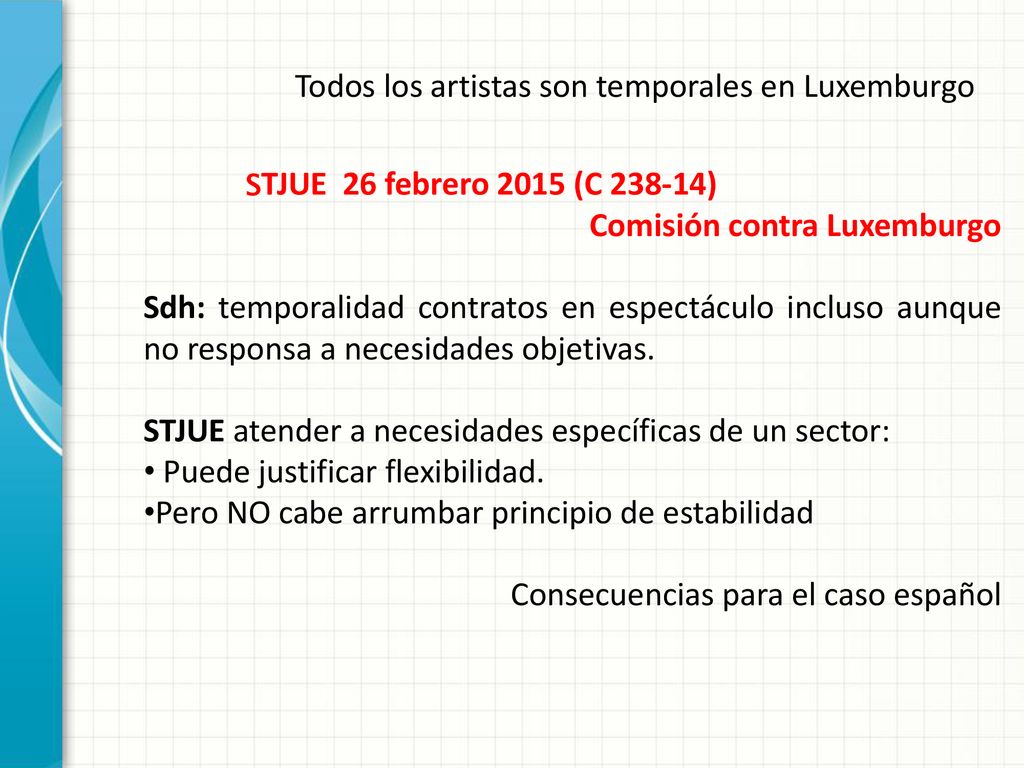 Todos los artistas son temporales en Luxemburgo

STJUE 26 febrero 2015 (C 238-14)
Comisión contra Luxemburgo

Sdh: temporalidad contratos en espectáculo incluso aunque no responsa a necesidades objetivas.

STJUE atender a necesidades específicas de un sector:
• Puede justificar flexibilidad.
•Pero NO cabe arrumbar principio de estabilidad

Consecuencias para el caso español